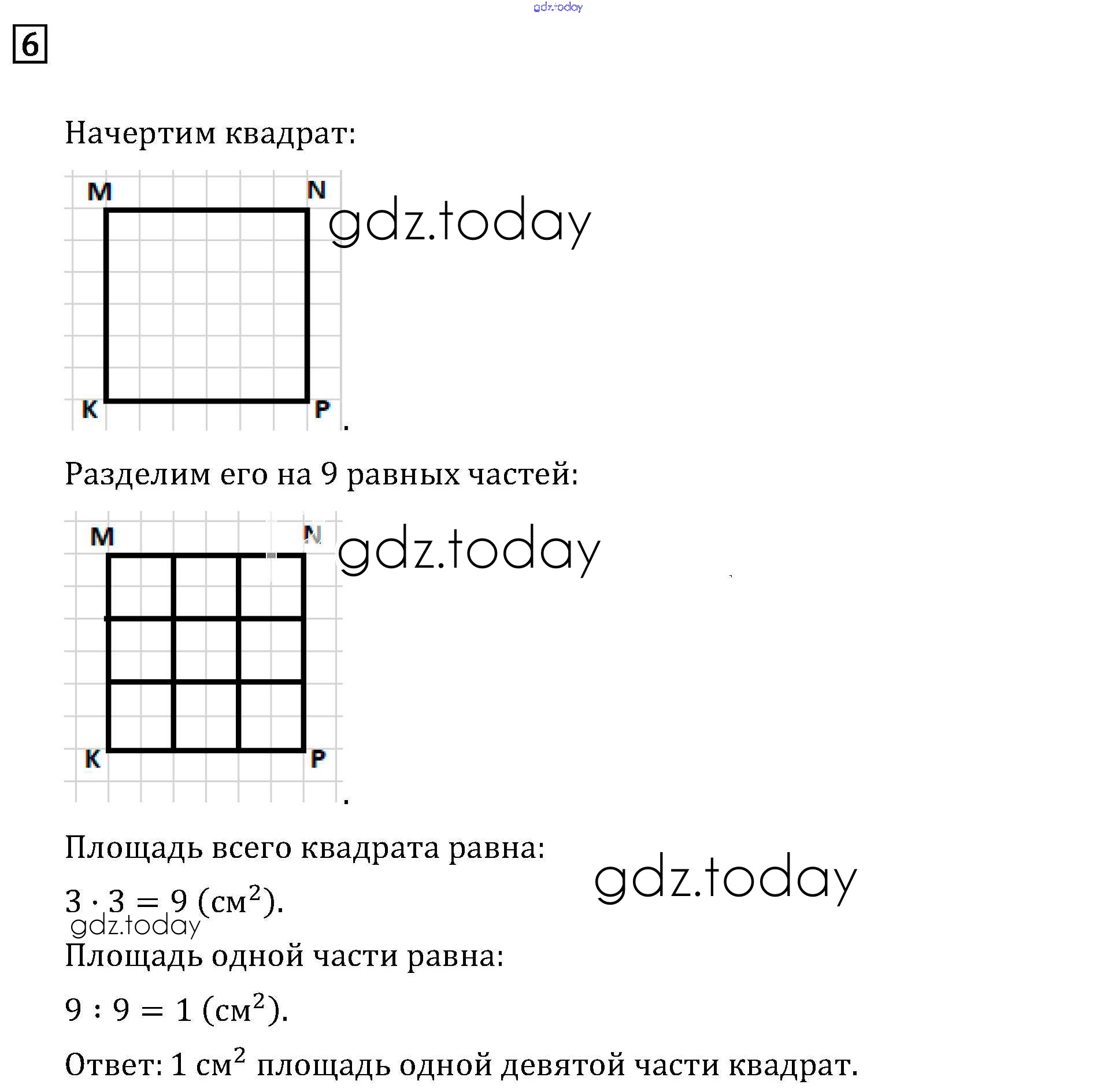 gdz.today

6

Начертим квадрат:

M N
gdz.today
K P
.

Разделим его на 9 равных частей:

M N
gdz.today
K P
.

Площадь всего квадрата равна:

gdz.today

$3 \cdot 3 = 9$ (см$^2$).
gdz.today

Площадь одной части равна:

$9 : 9 = 1$ (см$^2$).

Ответ: 1 см$^2$ площадь одной девятой части квадрат.